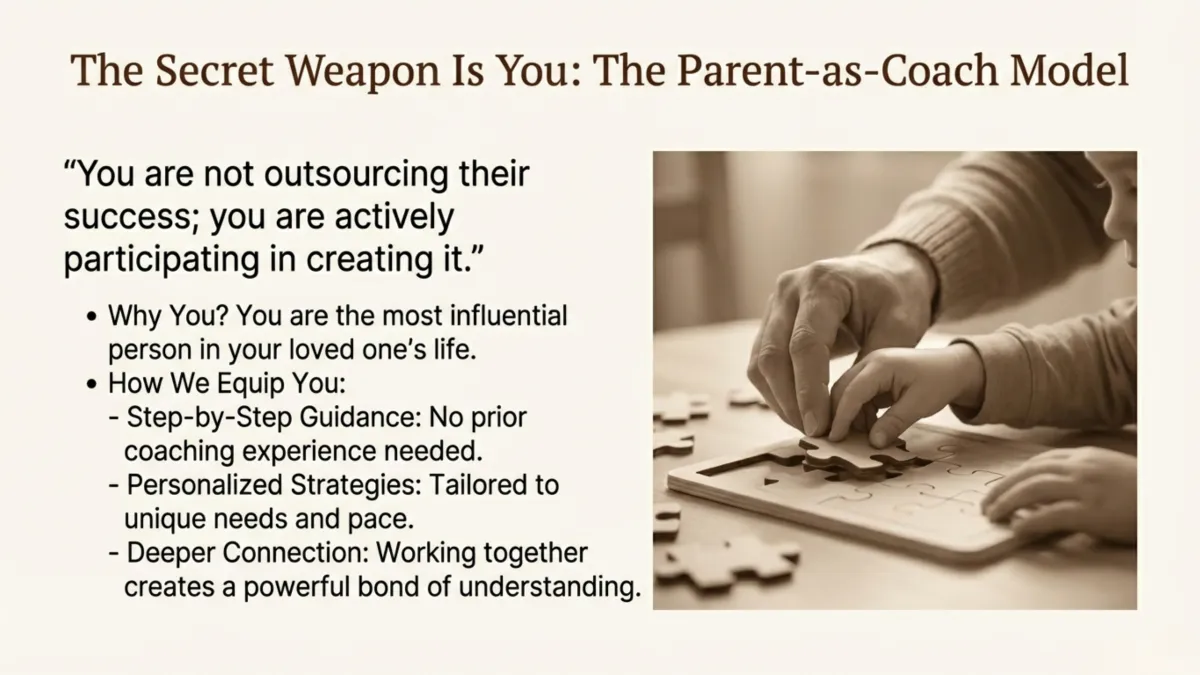 The Secret Weapon Is You: The Parent-as-Coach Model

“You are not outsourcing their success; you are actively participating in creating it.”

• Why You? You are the most influential person in your loved one’s life.
• How We Equip You:
- Step-by-Step Guidance: No prior coaching experience needed.
- Personalized Strategies: Tailored to unique needs and pace.
- Deeper Connection: Working together creates a powerful bond of understanding.